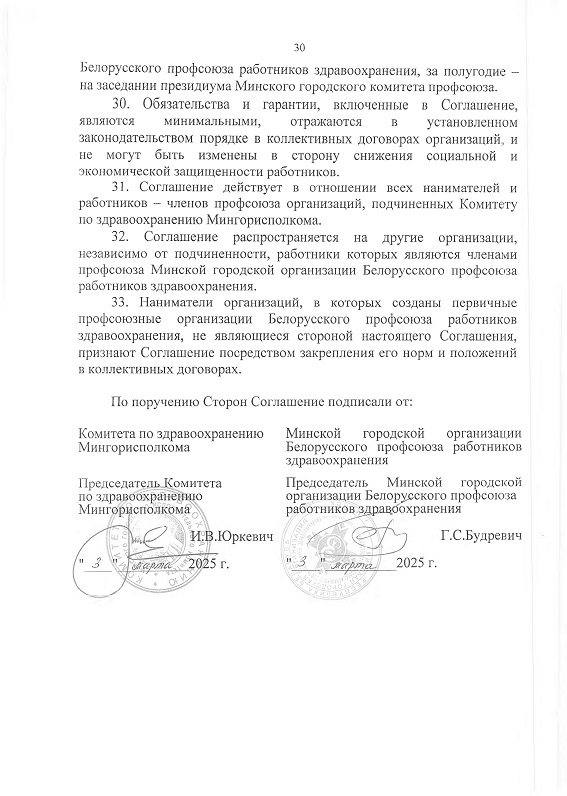 30

Белорусского профсоюза работников здравоохранения, за полугодие – на заседании президиума Минского городского комитета профсоюза.

30. Обязательства и гарантии, включенные в Соглашение, являются минимальными, отражаются в установленном законодательством порядке в коллективных договорах организаций, и не могут быть изменены в сторону снижения социальной и экономической защищенности работников.

31. Соглашение действует в отношении всех нанимателей и работников – членов профсоюза организаций, подчиненных Комитету по здравоохранению Мингорисполкома.

32. Соглашение распространяется на другие организации, независимо от подчиненности, работники которых являются членами профсоюза Минской городской организации Белорусского профсоюза работников здравоохранения.

33. Наниматели организаций, в которых созданы первичные профсоюзные организации Белорусского профсоюза работников здравоохранения, не являющиеся стороной настоящего Соглашения, признают Соглашение посредством закрепления его норм и положений в коллективных договорах.

По поручению Сторон Соглашение подписали от:

Комитета по здравоохранению Мингорисполкома

Председатель Комитета по здравоохранению Мингорисполкома

И.В.Юркевич

" 3 " марта 2025 г.

Минской городской организации Белорусского профсоюза работников здравоохранения

Председатель Минской городской организации Белорусского профсоюза работников здравоохранения

Г.С.Будревич

" 3 " марта 2025 г.